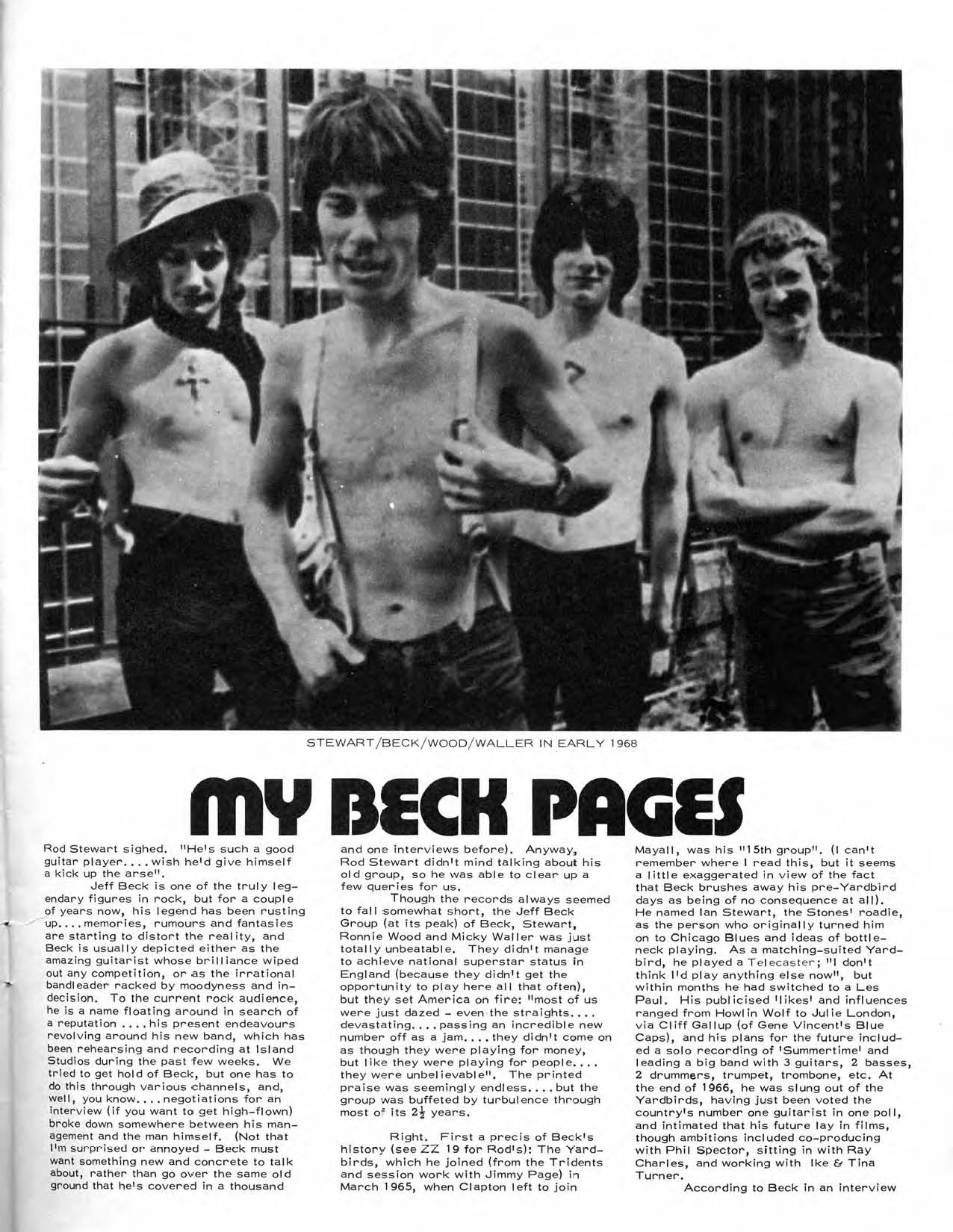 STEWART/BECK/WOOD/WALLER IN EARLY 1968

MY BECK PAGES

Rod Stewart sighed. "He's such a good guitar player....wish he'd give himself a kick up the arse".

Jeff Beck is one of the truly legendary figures in rock, but for a couple of years now, his legend has been rusting up....memories, rumours and fantasies are starting to distort the reality, and Beck is usually depicted either as the amazing guitarist whose brilliance wiped out any competition, or as the irrational bandleader racked by moodyness and indecision. To the current rock audience, he is a name floating around in search of a reputation ....his present endeavours revolving around his new band, which has been rehearsing and recording at Island Studios during the past few weeks. We tried to get hold of Beck, but one has to do this through various channels, and, well, you know....negotiations for an interview (if you want to get high-flown) broke down somewhere between his management and the man himself. (Not that I'm surprised or annoyed - Beck must want something new and concrete to talk about, rather than go over the same old ground that he's covered in a thousand and one interviews before). Anyway, Rod Stewart didn't mind talking about his old group, so he was able to clear up a few queries for us.

Though the records always seemed to fall somewhat short, the Jeff Beck Group (at its peak) of Beck, Stewart, Ronnie Wood and Micky Waller was just totally unbeatable. They didn't manage to achieve national superstar status in England (because they didn't get the opportunity to play here all that often), but they set America on fire: "most of us were just dazed - even the straights.... devastating....passing an incredible new number off as a jam....they didn't come on as though they were playing for money, but like they were playing for people.... they were unbelievable". The printed praise was seemingly endless....but the group was buffeted by turbulence through most of its $2\frac{1}{2}$ years.

Right. First a precis of Beck's history (see ZZ 19 for Rod's): The Yardbirds, which he joined (from the Tridents and session work with Jimmy Page) in March 1965, when Clapton left to join Mayall, was his "15th group". (I can't remember where I read this, but it seems a little exaggerated in view of the fact that Beck brushes away his pre-Yardbird days as being of no consequence at all). He named Ian Stewart, the Stones' roadie, as the person who originally turned him on to Chicago Blues and ideas of bottleneck playing. As a matching-suited Yardbird, he played a Telecaster; "I don't think I'd play anything else now", but within months he had switched to a Les Paul. His publicised 'likes' and influences ranged from Howlin Wolf to Julie London, via Cliff Gallup (of Gene Vincent's Blue Caps), and his plans for the future included a solo recording of 'Summertime' and leading a big band with 3 guitars, 2 basses, 2 drummers, trumpet, trombone, etc. At the end of 1966, he was slung out of the Yardbirds, having just been voted the country's number one guitarist in one poll, and intimated that his future lay in films, though ambitions included co-producing with Phil Spector, sitting in with Ray Charles, and working with Ike & Tina Turner.

According to Beck in an interview